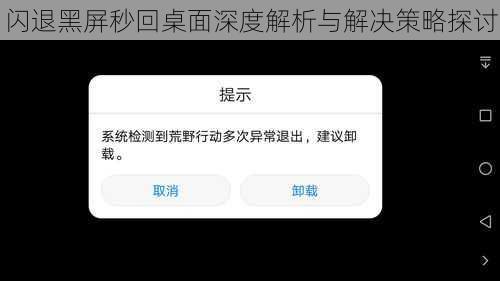 闪退黑屏秒回桌面深度解析与解决策略探讨

提示

系统检测到荒野行动多次异常退出，建议卸载。

取消

卸载